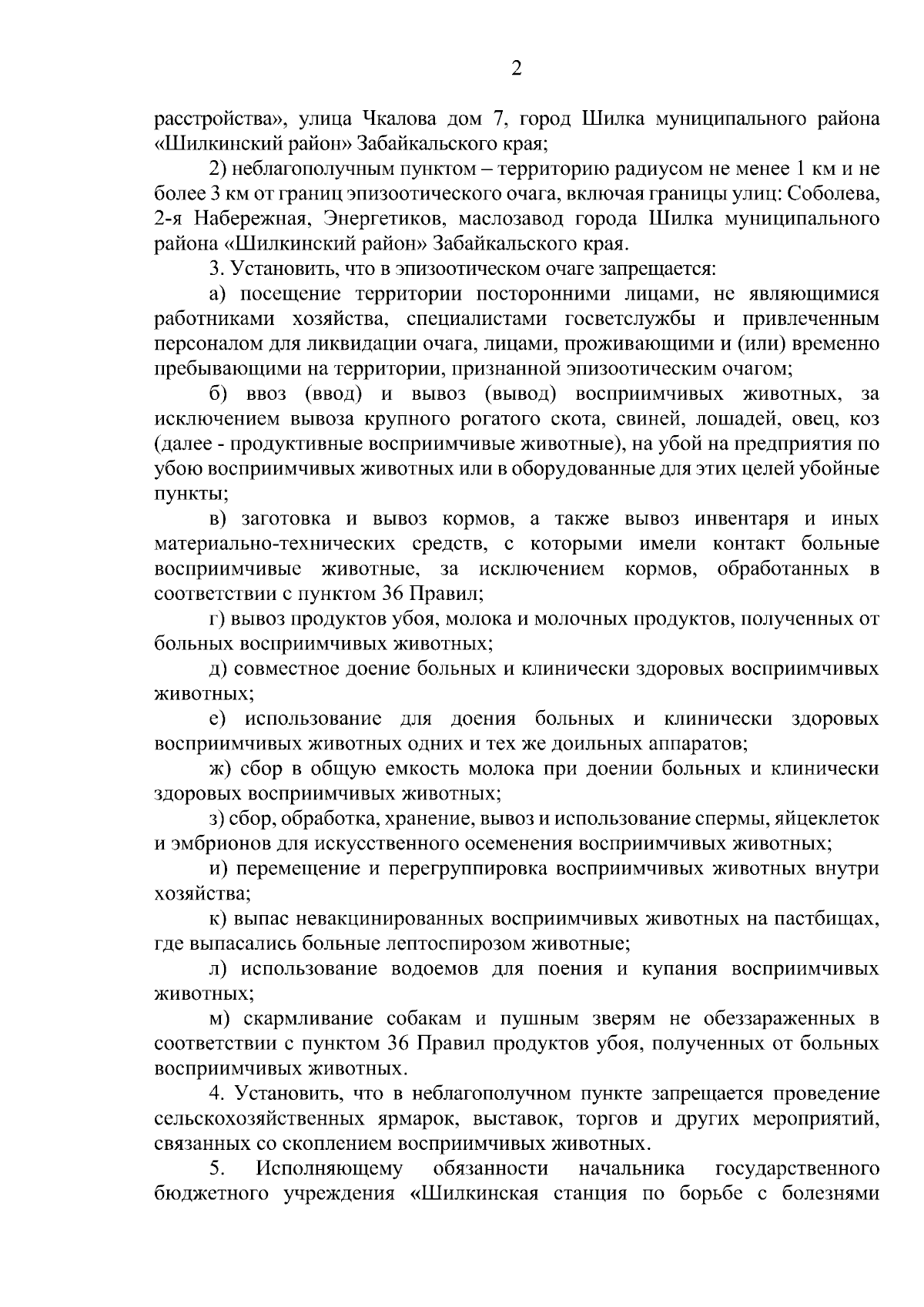 2

расстройства», улица Чкалова дом 7, город Шилка муниципального района «Шилкинский район» Забайкальского края;

2) неблагополучным пунктом – территорию радиусом не менее 1 км и не более 3 км от границ эпизоотического очага, включая границы улиц: Соболева, 2-я Набережная, Энергетиков, маслозавод города Шилка муниципального района «Шилкинский район» Забайкальского края.

3. Установить, что в эпизоотическом очаге запрещается:

а) посещение территории посторонними лицами, не являющимися работниками хозяйства, специалистами госветслужбы и привлеченным персоналом для ликвидации очага, лицами, проживающими и (или) временно пребывающими на территории, признанной эпизоотическим очагом;

б) ввоз (ввод) и вывоз (вывод) восприимчивых животных, за исключением вывоза крупного рогатого скота, свиней, лошадей, овец, коз (далее - продуктивные восприимчивые животные), на убой на предприятия по убою восприимчивых животных или в оборудованные для этих целей убойные пункты;

в) заготовка и вывоз кормов, а также вывоз инвентаря и иных материально-технических средств, с которыми имели контакт больные восприимчивые животные, за исключением кормов, обработанных в соответствии с пунктом 36 Правил;

г) вывоз продуктов убоя, молока и молочных продуктов, полученных от больных восприимчивых животных;

д) совместное доение больных и клинически здоровых восприимчивых животных;

е) использование для доения больных и клинически здоровых восприимчивых животных одних и тех же доильных аппаратов;

ж) сбор в общую емкость молока при доении больных и клинически здоровых восприимчивых животных;

з) сбор, обработка, хранение, вывоз и использование спермы, яйцеклеток и эмбрионов для искусственного осеменения восприимчивых животных;

и) перемещение и перегруппировка восприимчивых животных внутри хозяйства;

к) выпас невакцинированных восприимчивых животных на пастбищах, где выпасались больные лептоспирозом животные;

л) использование водоемов для поения и купания восприимчивых животных;

м) скармливание собакам и пушным зверям не обеззараженных в соответствии с пунктом 36 Правил продуктов убоя, полученных от больных восприимчивых животных.

4. Установить, что в неблагополучном пункте запрещается проведение сельскохозяйственных ярмарок, выставок, торгов и других мероприятий, связанных со скоплением восприимчивых животных.

5. Исполняющему обязанности начальника государственного бюджетного учреждения «Шилкинская станция по борьбе с болезнями